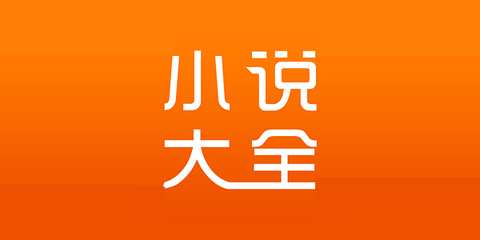 小说
大全